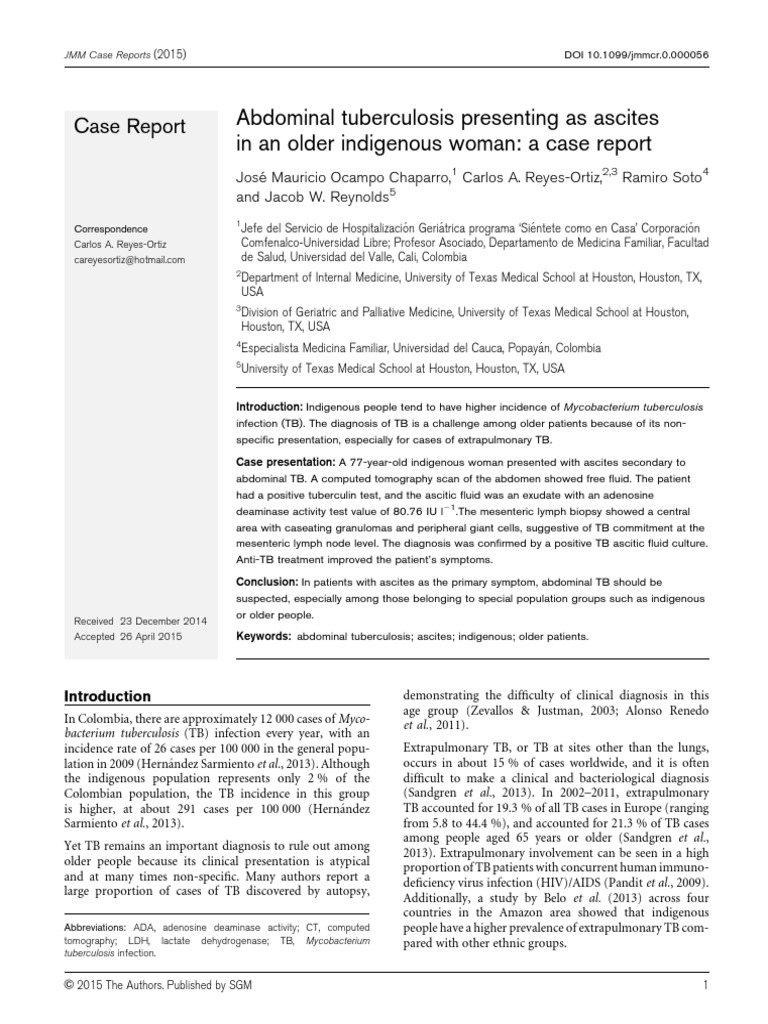 JMM Case Reports (2015)

DOI 10.1099/jmmcr.0.000056

Case Report

Correspondence
Carlos A. Reyes-Ortiz
careyesortiz@hotmail.com

Received 23 December 2014
Accepted 26 April 2015

Abdominal tuberculosis presenting as ascites in an older indigenous woman: a case report

José Mauricio Ocampo Chaparro,$^1$ Carlos A. Reyes-Ortiz,$^{2,3}$ Ramiro Soto$^4$ and Jacob W. Reynolds$^5$

$^1$Jefe del Servicio de Hospitalización Geriátrica programa 'Siéntete como en Casa' Corporación Comfenalco-Universidad Libre; Profesor Asociado, Departamento de Medicina Familiar, Facultad de Salud, Universidad del Valle, Cali, Colombia

$^2$Department of Internal Medicine, University of Texas Medical School at Houston, Houston, TX, USA

$^3$Division of Geriatric and Palliative Medicine, University of Texas Medical School at Houston, Houston, TX, USA

$^4$Especialista Medicina Familiar, Universidad del Cauca, Popayán, Colombia

$^5$University of Texas Medical School at Houston, Houston, TX, USA

Introduction: Indigenous people tend to have higher incidence of Mycobacterium tuberculosis infection (TB). The diagnosis of TB is a challenge among older patients because of its non-specific presentation, especially for cases of extrapulmonary TB.

Case presentation: A 77-year-old indigenous woman presented with ascites secondary to abdominal TB. A computed tomography scan of the abdomen showed free fluid. The patient had a positive tuberculin test, and the ascitic fluid was an exudate with an adenosine deaminase activity test value of 80.76 IU $l^{-1}$.The mesenteric lymph biopsy showed a central area with caseating granulomas and peripheral giant cells, suggestive of TB commitment at the mesenteric lymph node level. The diagnosis was confirmed by a positive TB ascitic fluid culture. Anti-TB treatment improved the patient's symptoms.

Conclusion: In patients with ascites as the primary symptom, abdominal TB should be suspected, especially among those belonging to special population groups such as indigenous or older people.

Keywords: abdominal tuberculosis; ascites; indigenous; older patients.

Introduction

In Colombia, there are approximately 12 000 cases of Mycobacterium tuberculosis (TB) infection every year, with an incidence rate of 26 cases per 100 000 in the general population in 2009 (Hernández Sarmiento et al., 2013). Although the indigenous population represents only 2 % of the Colombian population, the TB incidence in this group is higher, at about 291 cases per 100 000 (Hernández Sarmiento et al., 2013).

Yet TB remains an important diagnosis to rule out among older people because its clinical presentation is atypical and at many times non-specific. Many authors report a large proportion of cases of TB discovered by autopsy,

Abbreviations: ADA, adenosine deaminase activity; CT, computed tomography; LDH, lactate dehydrogenase; TB, Mycobacterium tuberculosis infection.

demonstrating the difficulty of clinical diagnosis in this age group (Zevallos & Justman, 2003; Alonso Renedo et al., 2011).

Extrapulmonary TB, or TB at sites other than the lungs, occurs in about 15 % of cases worldwide, and it is often difficult to make a clinical and bacteriological diagnosis (Sandgren et al., 2013). In 2002–2011, extrapulmonary TB accounted for 19.3 % of all TB cases in Europe (ranging from 5.8 to 44.4 %), and accounted for 21.3 % of TB cases among people aged 65 years or older (Sandgren et al., 2013). Extrapulmonary involvement can be seen in a high proportion of TB patients with concurrent human immunodeficiency virus infection (HIV)/AIDS (Pandit et al., 2009). Additionally, a study by Belo et al. (2013) across four countries in the Amazon area showed that indigenous people have a higher prevalence of extrapulmonary TB compared with other ethnic groups.

© 2015 The Authors. Published by SGM

1